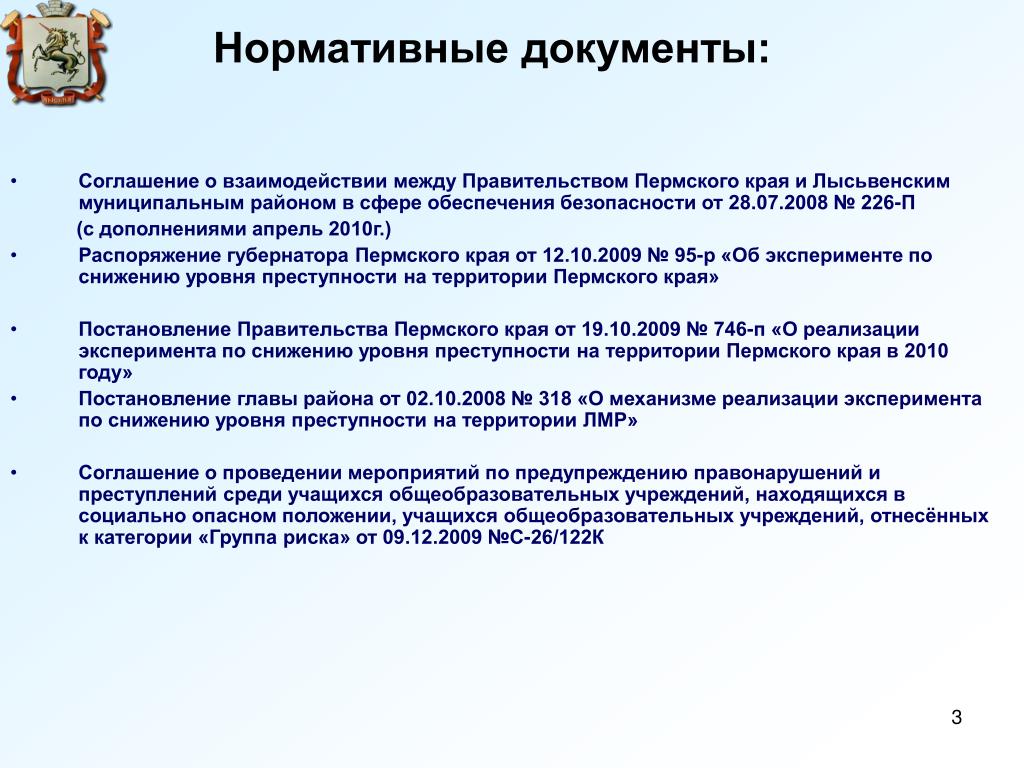 Нормативные документы:

• Соглашение о взаимодействии между Правительством Пермского края и Лысьвенским муниципальным районом в сфере обеспечения безопасности от 28.07.2008 № 226-П (с дополнениями апрель 2010г.)

• Распоряжение губернатора Пермского края от 12.10.2009 № 95-р «Об эксперименте по снижению уровня преступности на территории Пермского края»

• Постановление Правительства Пермского края от 19.10.2009 № 746-п «О реализации эксперимента по снижению уровня преступности на территории Пермского края в 2010 году»

• Постановление главы района от 02.10.2008 № 318 «О механизме реализации эксперимента по снижению уровня преступности на территории ЛМР»

• Соглашение о проведении мероприятий по предупреждению правонарушений и преступлений среди учащихся общеобразовательных учреждений, находящихся в социально опасном положении, учащихся общеобразовательных учреждений, отнесённых к категории «Группа риска» от 09.12.2009 №С-26/122К

3